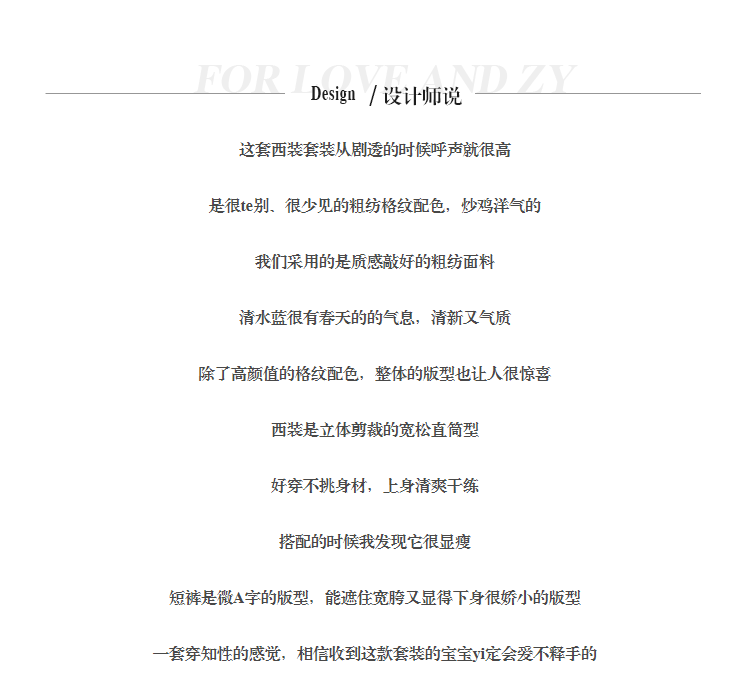 FOR LOVE AND ZY

Design / 设计师说

这套西装套装从剧透的时候呼声就很高

是很te别、很少见的粗纺格纹配色，炒鸡洋气的

我们采用的是质感敲好的粗纺面料

清水蓝很有春天的的气息，清新又气质

除了高颜值的格纹配色，整体的版型也让人很惊喜

西装是立体剪裁的宽松直筒型

好穿不挑身材，上身清爽干练

搭配的时候我发现它很显瘦

短裤是微A字的版型，能遮住宽胯又显得下身很娇小的版型

一套穿知性的感觉，相信收到这款套装的宝宝yi定会爱不释手的